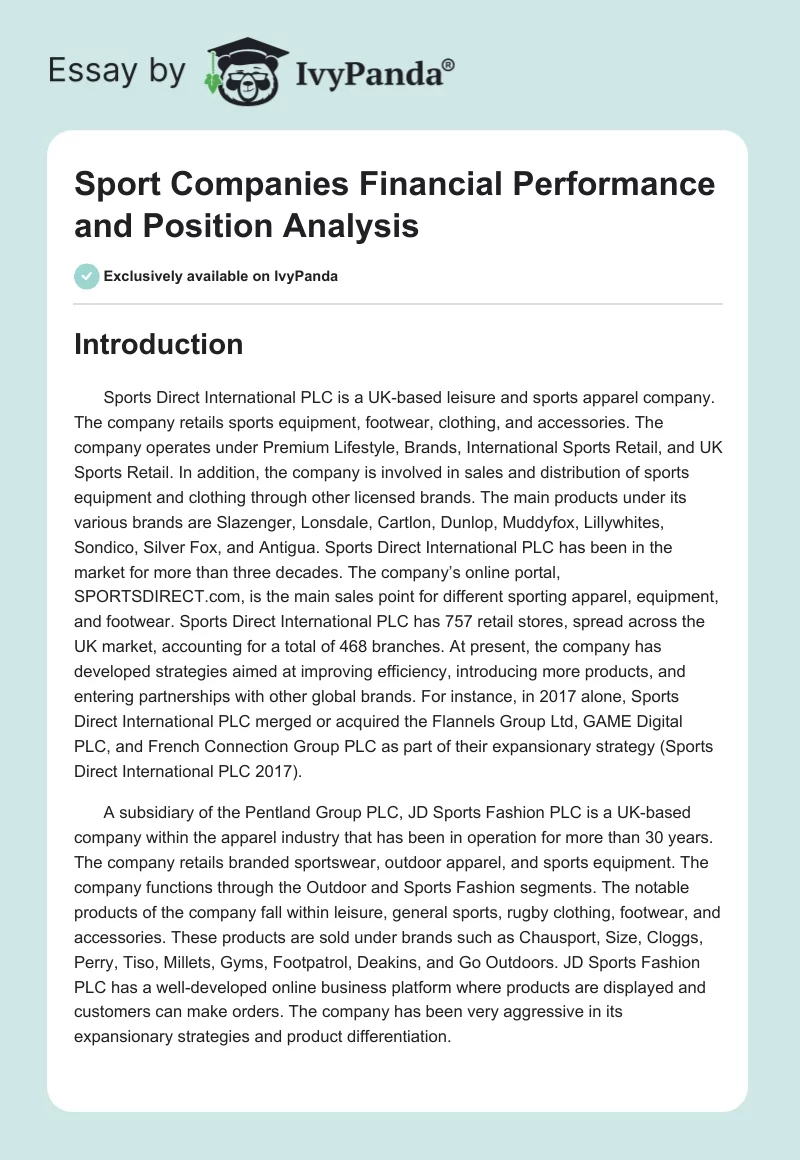 Essay by IvyPanda®

Sport Companies Financial Performance and Position Analysis

Exclusively available on IvyPanda

Introduction

Sports Direct International PLC is a UK-based leisure and sports apparel company. The company retails sports equipment, footwear, clothing, and accessories. The company operates under Premium Lifestyle, Brands, International Sports Retail, and UK Sports Retail. In addition, the company is involved in sales and distribution of sports equipment and clothing through other licensed brands. The main products under its various brands are Slazenger, Lonsdale, Cartlon, Dunlop, Muddyfox, Lillywhites, Sondico, Silver Fox, and Antigua. Sports Direct International PLC has been in the market for more than three decades. The company's online portal, SPORTSDIRECT.com, is the main sales point for different sporting apparel, equipment, and footwear. Sports Direct International PLC has 757 retail stores, spread across the UK market, accounting for a total of 468 branches. At present, the company has developed strategies aimed at improving efficiency, introducing more products, and entering partnerships with other global brands. For instance, in 2017 alone, Sports Direct International PLC merged or acquired the Flannels Group Ltd, GAME Digital PLC, and French Connection Group PLC as part of their expansionary strategy (Sports Direct International PLC 2017).

A subsidiary of the Pentland Group PLC, JD Sports Fashion PLC is a UK-based company within the apparel industry that has been in operation for more than 30 years. The company retails branded sportswear, outdoor apparel, and sports equipment. The company functions through the Outdoor and Sports Fashion segments. The notable products of the company fall within leisure, general sports, rugby clothing, footwear, and accessories. These products are sold under brands such as Chausport, Size, Cloggs, Perry, Tiso, Millets, Gyms, Footpatrol, Deakins, and Go Outdoors. JD Sports Fashion PLC has a well-developed online business platform where products are displayed and customers can make orders. The company has been very aggressive in its expansionary strategies and product differentiation.